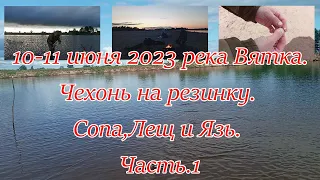 10-11 июня 2023 река Вятка.

Чехонь на резинку.

Сопа,Лещ и Язь.

Часть.1